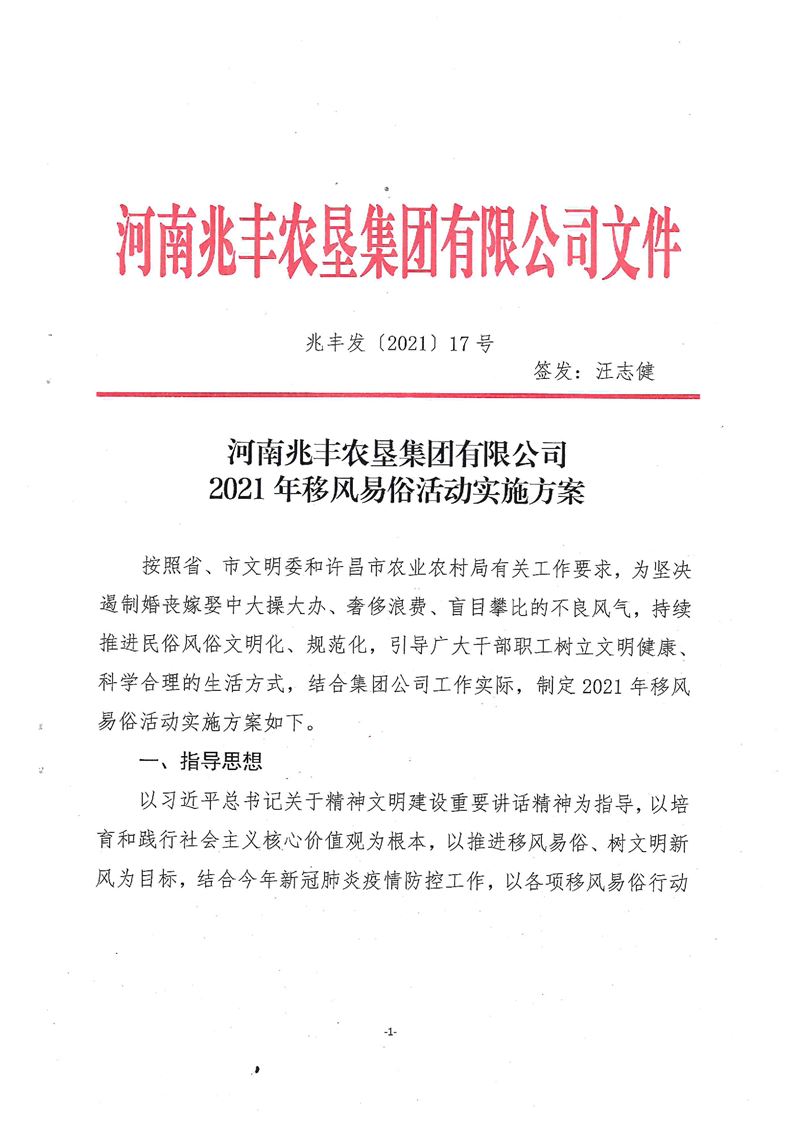 河南兆丰农垦集团有限公司文件

兆丰发〔2021〕17号

签发：汪志健

河南兆丰农垦集团有限公司
2021年移风易俗活动实施方案

按照省、市文明委和许昌市农业农村局有关工作要求，为坚决遏制婚丧嫁娶中大操大办、奢侈浪费、盲目攀比的不良风气，持续推进民俗风俗文明化、规范化，引导广大干部职工树立文明健康、科学合理的生活方式，结合集团公司工作实际，制定2021年移风易俗活动实施方案如下。

一、指导思想

以习近平总书记关于精神文明建设重要讲话精神为指导，以培育和践行社会主义核心价值观为根本，以推进移风易俗、树文明新风为目标，结合今年新冠肺炎疫情防控工作，以各项移风易俗行动

-1-